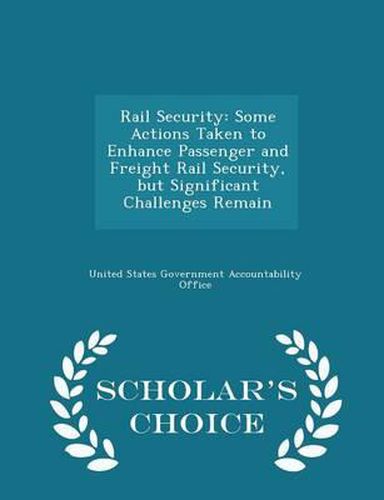 Rail Security: Some Actions Taken to Enhance Passenger and Freight Rail Security, but Significant Challenges Remain

United States Government Accountability Office

SCHOLAR'S CHOICE